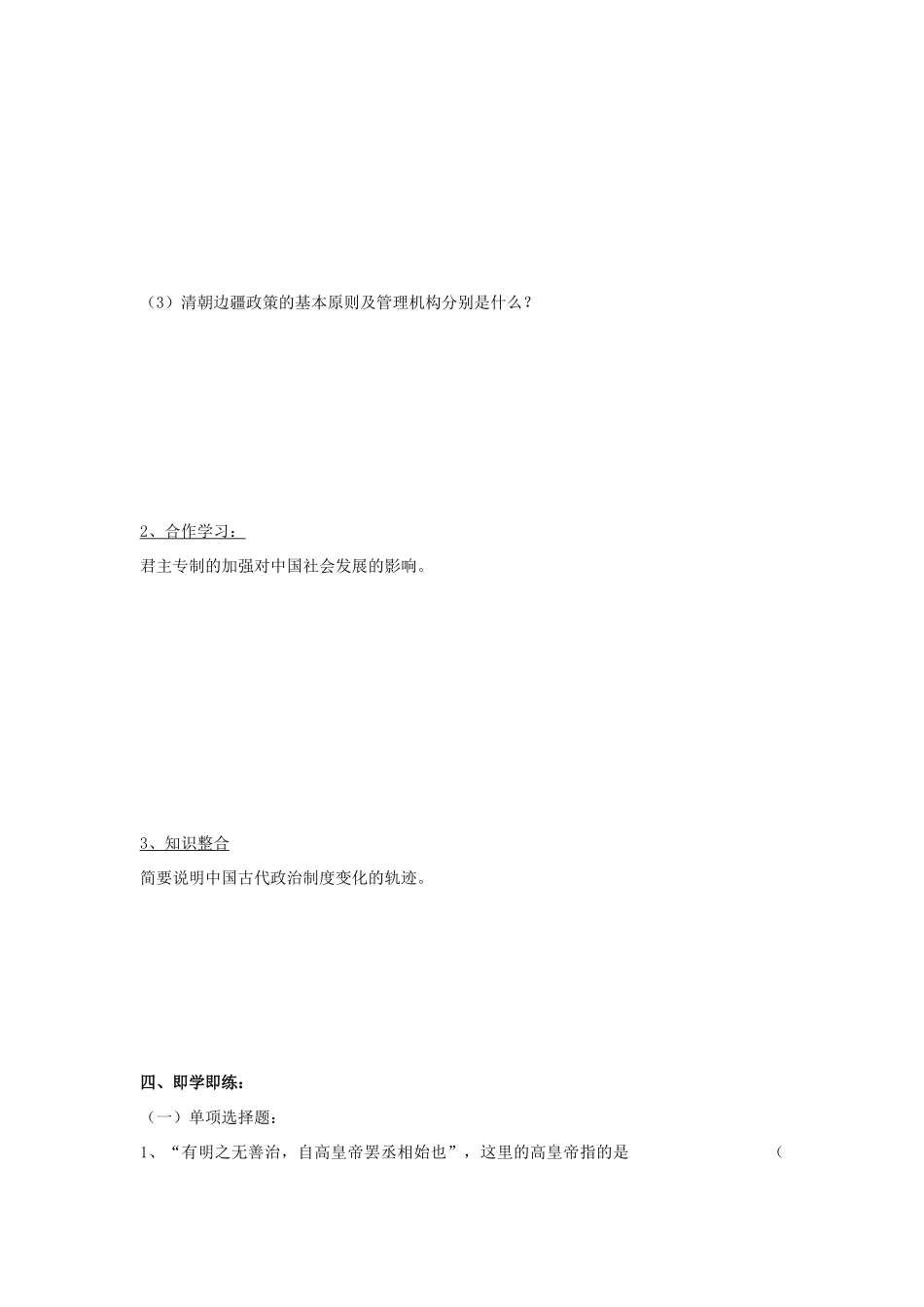 （3）清朝边疆政策的基本原则及管理机构分别是什么？

2、合作学习：

君主专制的加强对中国社会发展的影响。

3、知识整合

简要说明中国古代政治制度变化的轨迹。

四、即学即练：

（一）单项选择题：

1、“有明之无善治，自高皇帝罢丞相始也”，这里的高皇帝指的是 （